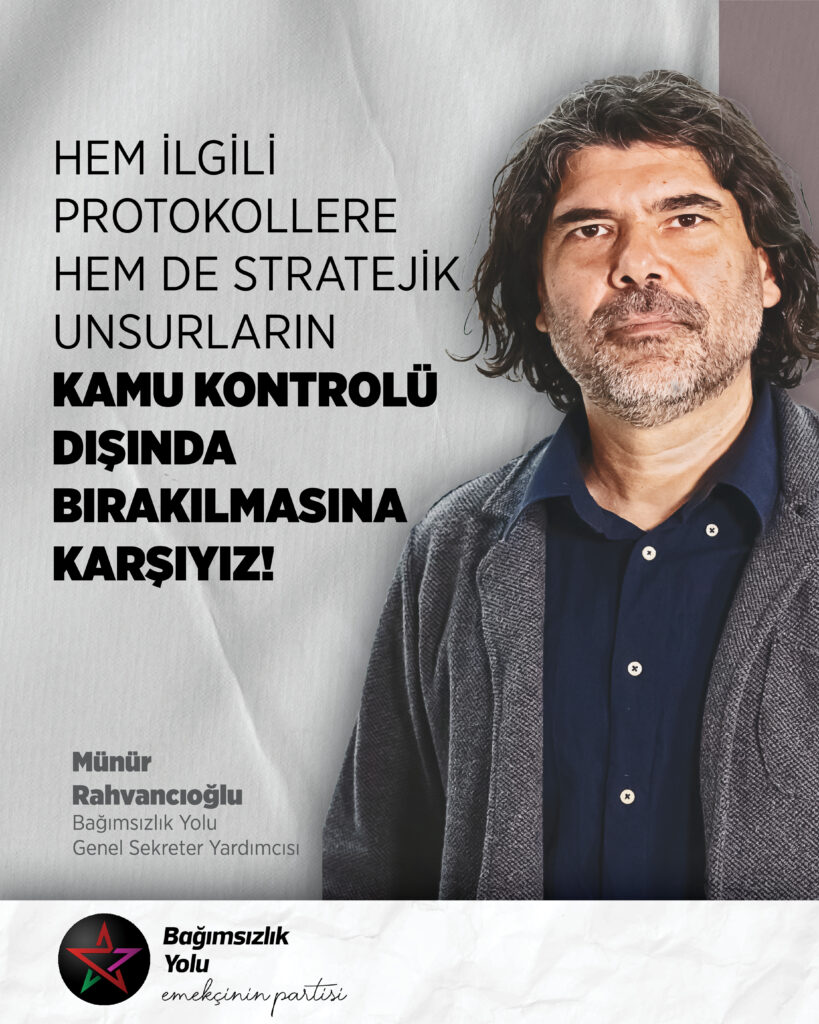 HEM İLGİLİ PROTOKOLLERE HEM DE STRATEJİK UNSURLARIN KAMU KONTROLÜ DIŞINDA BIRAKILMASINA KARŞIYIZ!

Münür Rahvancıoğlu
Bağımsızlık Yolu
Genel Sekreter Yardımcısı

Bağımsızlık
Yolu
emekçinin partisi